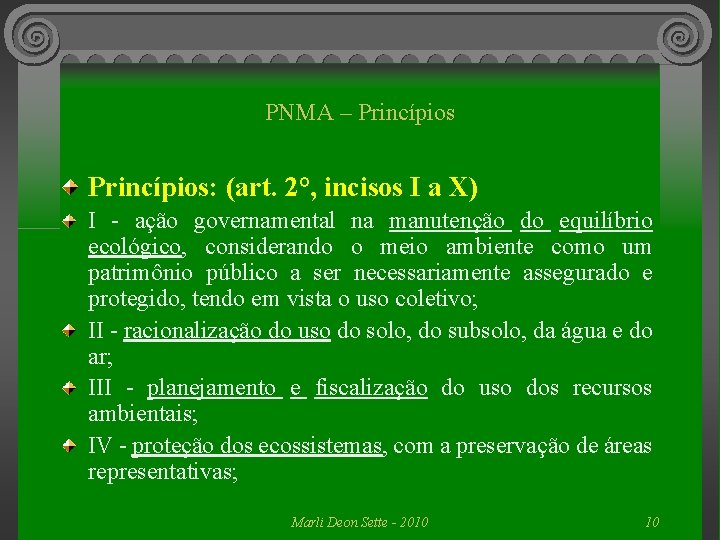 PNMA – Princípios

Princípios: (art. 2°, incisos I a X)

I - ação governamental na manutenção do equilíbrio ecológico, considerando o meio ambiente como um patrimônio público a ser necessariamente assegurado e protegido, tendo em vista o uso coletivo;

II - racionalização do uso do solo, do subsolo, da água e do ar;

III - planejamento e fiscalização do uso dos recursos ambientais;

IV - proteção dos ecossistemas, com a preservação de áreas representativas;

Marli Deon Sette - 2010

10